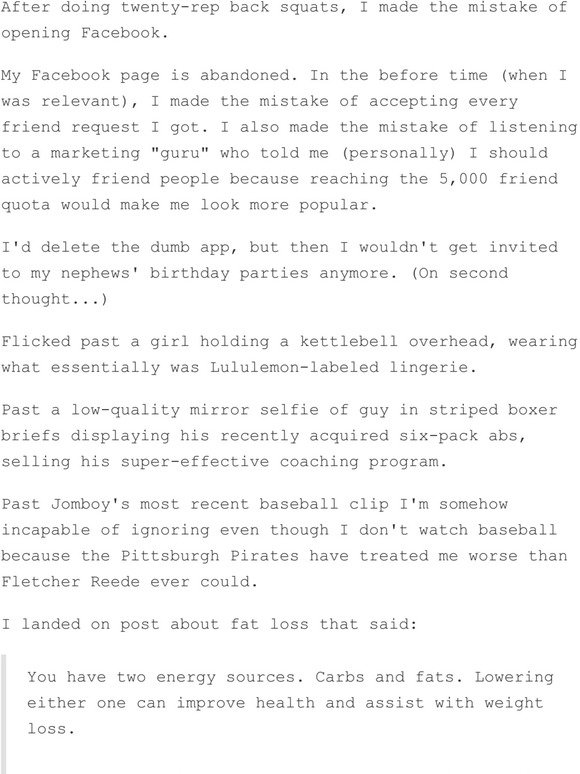 After doing twenty-rep back squats, I made the mistake of opening Facebook.

My Facebook page is abandoned. In the before time (when I was relevant), I made the mistake of accepting every friend request I got. I also made the mistake of listening to a marketing "guru" who told me (personally) I should actively friend people because reaching the 5,000 friend quota would make me look more popular.

I'd delete the dumb app, but then I wouldn't get invited to my nephews' birthday parties anymore. (On second thought...)

Flicked past a girl holding a kettlebell overhead, wearing what essentially was Lululemon-labeled lingerie.

Past a low-quality mirror selfie of guy in striped boxer briefs displaying his recently acquired six-pack abs, selling his super-effective coaching program.

Past Jomboy's most recent baseball clip I'm somehow incapable of ignoring even though I don't watch baseball because the Pittsburgh Pirates have treated me worse than Fletcher Reede ever could.

I landed on post about fat loss that said:

You have two energy sources. Carbs and fats. Lowering either one can improve health and assist with weight loss.